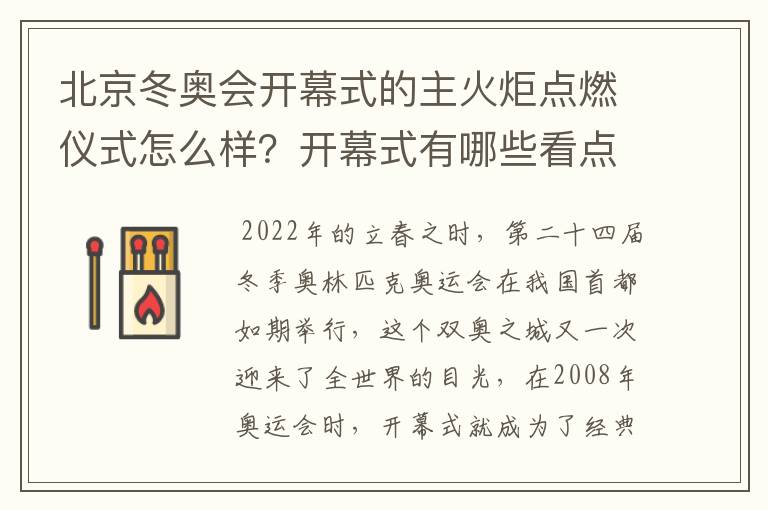 北京冬奥会开幕式的主火炬点燃仪式怎么样？开幕式有哪些看点

2022年的立春之时，第二十四届冬季奥林匹克奥运会在我国首都如期举行，这个双奥之城又一次迎来了全世界的目光，在2008年奥运会时，开幕式就成为了经典